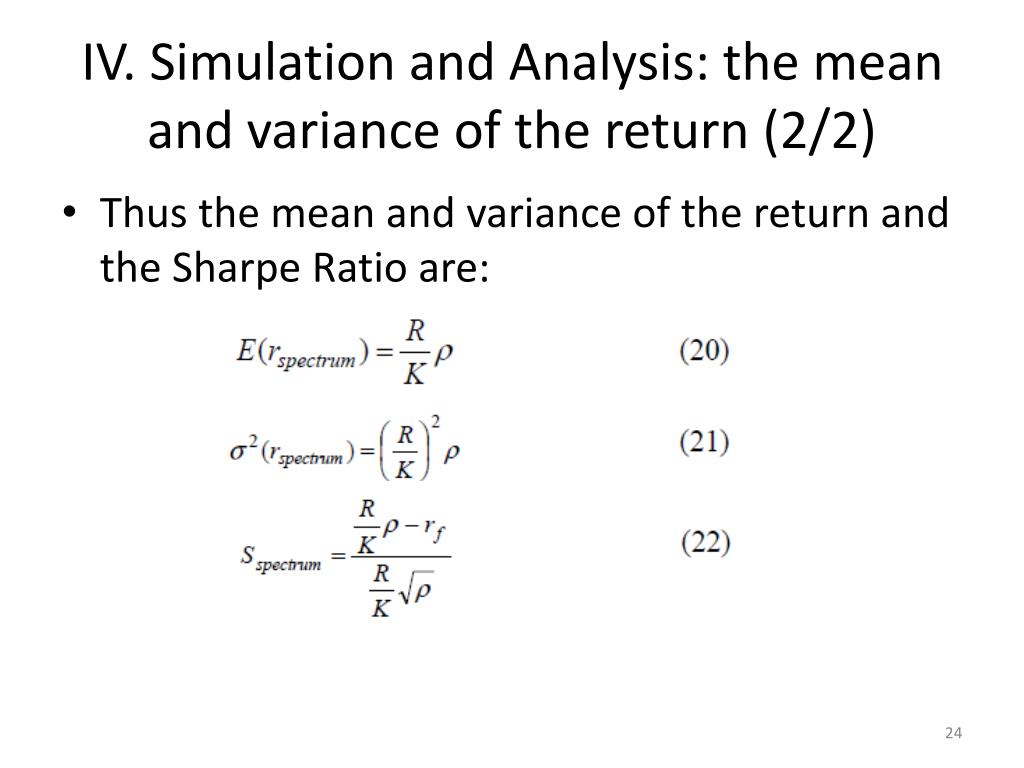 IV. Simulation and Analysis: the mean and variance of the return (2/2)

• Thus the mean and variance of the return and the Sharpe Ratio are:

$E(r_{spectrum}) = \frac{R}{K}\rho$ (20)

$\sigma^2(r_{spectrum}) = \left(\frac{R}{K}\right)^2 \rho$ (21)

$S_{spectrum} = \frac{\frac{R}{K}\rho - r_f}{\frac{R}{K}\sqrt{\rho}}$ (22)

24